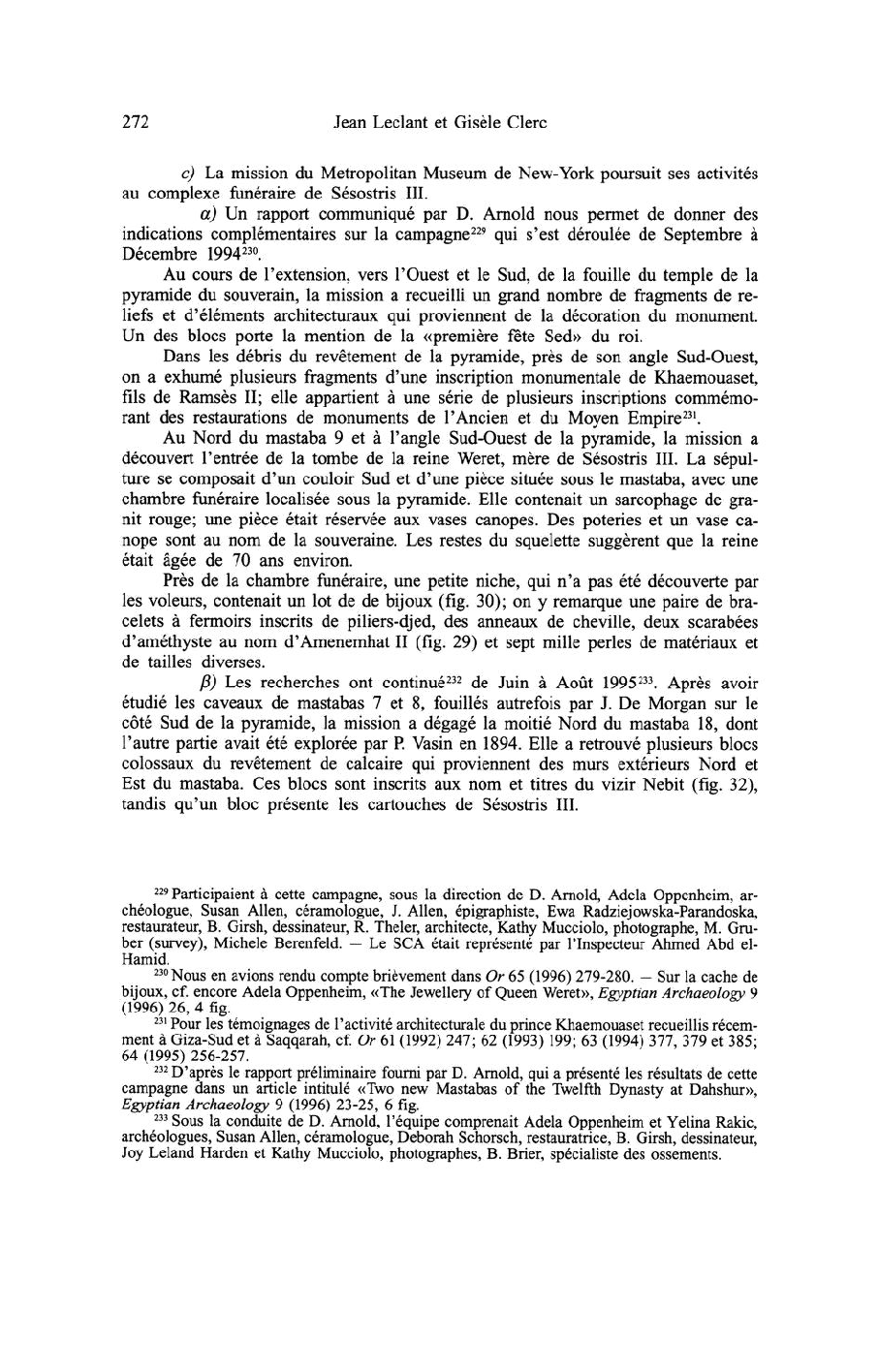 272 Jean Leclant et Gisèle Clerc

c) La mission du Metropolitan Museum de New-York poursuit ses activités au complexe funéraire de Sésostris III.

α) Un rapport communiqué par D. Arnold nous permet de donner des indications complémentaires sur la campagne$^{229}$ qui s'est déroulée de Septembre à Décembre 1994$^{230}$.

Au cours de l'extension, vers l'Ouest et le Sud, de la fouille du temple de la pyramide du souverain, la mission a recueilli un grand nombre de fragments de reliefs et d'éléments architecturaux qui proviennent de la décoration du monument. Un des blocs porte la mention de la «première fête Sed» du roi.

Dans les débris du revêtement de la pyramide, près de son angle Sud-Ouest, on a exhumé plusieurs fragments d'une inscription monumentale de Khaemouaset, fils de Ramsès II; elle appartient à une série de plusieurs inscriptions commémorant des restaurations de monuments de l'Ancien et du Moyen Empire$^{231}$.

Au Nord du mastaba 9 et à l'angle Sud-Ouest de la pyramide, la mission a découvert l'entrée de la tombe de la reine Weret, mère de Sésostris III. La sépulture se composait d'un couloir Sud et d'une pièce située sous le mastaba, avec une chambre funéraire localisée sous la pyramide. Elle contenait un sarcophage de granit rouge; une pièce était réservée aux vases canopes. Des poteries et un vase canope sont au nom de la souveraine. Les restes du squelette suggèrent que la reine était âgée de 70 ans environ.

Près de la chambre funéraire, une petite niche, qui n'a pas été découverte par les voleurs, contenait un lot de de bijoux (fig. 30); on y remarque une paire de bracelets à fermoirs inscrits de piliers-djed, des anneaux de cheville, deux scarabées d'améthyste au nom d'Amenemhat II (fig. 29) et sept mille perles de matériaux et de tailles diverses.

β) Les recherches ont continué$^{232}$ de Juin à Août 1995$^{233}$. Après avoir étudié les caveaux de mastabas 7 et 8, fouillés autrefois par J. De Morgan sur le côté Sud de la pyramide, la mission a dégagé la moitié Nord du mastaba 18, dont l'autre partie avait été explorée par P. Vasin en 1894. Elle a retrouvé plusieurs blocs colossaux du revêtement de calcaire qui proviennent des murs extérieurs Nord et Est du mastaba. Ces blocs sont inscrits aux nom et titres du vizir Nebit (fig. 32), tandis qu'un bloc présente les cartouches de Sésostris III.

$^{229}$ Participaient à cette campagne, sous la direction de D. Arnold, Adela Oppenheim, archéologue, Susan Allen, céramologue, J. Allen, épigraphiste, Ewa Radziejowska-Parandoska, restaurateur, B. Girsh, dessinateur, R. Theler, architecte, Kathy Mucciolo, photographe, M. Gruber (survey), Michele Berenfeld. — Le SCA était représenté par l'Inspecteur Ahmed Abd el-Hamid.

$^{230}$ Nous en avions rendu compte brièvement dans Or 65 (1996) 279-280. — Sur la cache de bijoux, cf. encore Adela Oppenheim, «The Jewellery of Queen Weret», Egyptian Archaeology 9 (1996) 26, 4 fig.

$^{231}$ Pour les témoignages de l'activité architecturale du prince Khaemouaset recueillis récemment à Giza-Sud et à Saqqarah, cf. Or 61 (1992) 247; 62 (1993) 199; 63 (1994) 377, 379 et 385; 64 (1995) 256-257.

$^{232}$ D'après le rapport préliminaire fourni par D. Arnold, qui a présenté les résultats de cette campagne dans un article intitulé «Two new Mastabas of the Twelfth Dynasty at Dahshur», Egyptian Archaeology 9 (1996) 23-25, 6 fig.

$^{233}$ Sous la conduite de D. Arnold, l'équipe comprenait Adela Oppenheim et Yelina Rakic, archéologues, Susan Allen, céramologue, Deborah Schorsch, restauratrice, B. Girsh, dessinateur, Joy Leland Harden et Kathy Mucciolo, photographes, B. Brier, spécialiste des ossements.